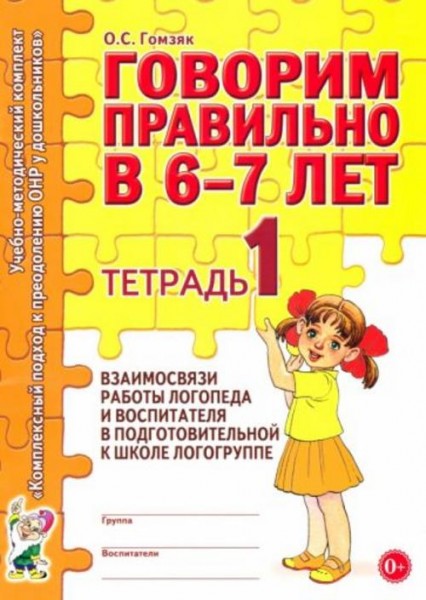 Учебно-методический комплект
«Комплексный подход к преодолению ОНР у дошкольников»

О.С. Гомзяк

ГОВОРИМ ПРАВИЛЬНО В 6–7 ЛЕТ

ТЕТРАДЬ 1

ВЗАИМОСВЯЗИ РАБОТЫ ЛОГОПЕДА И ВОСПИТАТЕЛЯ В ПОДГОТОВИТЕЛЬНОЙ К ШКОЛЕ ЛОГОГРУППЕ

Группа

Воспитатели

0+